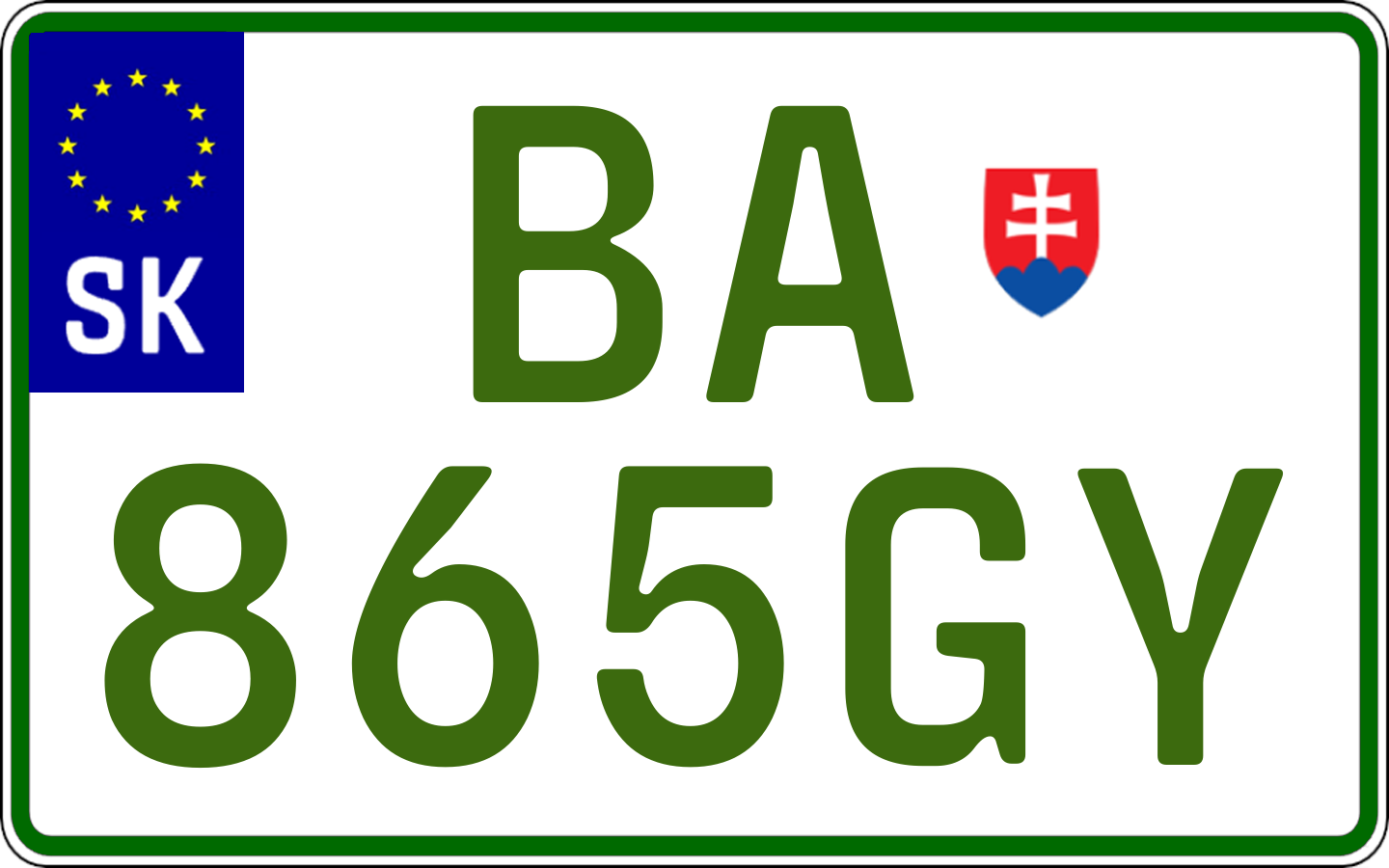 SK
BA
865GY